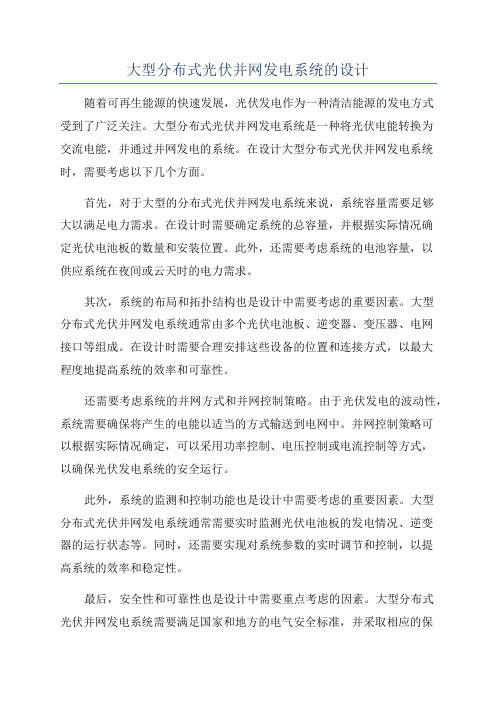 大型分布式光伏并网发电系统的设计

随着可再生能源的快速发展，光伏发电作为一种清洁能源的发电方式受到了广泛关注。大型分布式光伏并网发电系统是一种将光伏电能转换为交流电能，并通过并网发电的系统。在设计大型分布式光伏并网发电系统时，需要考虑以下几个方面。

首先，对于大型的分布式光伏并网发电系统来说，系统容量需要足够大以满足电力需求。在设计时需要确定系统的总容量，并根据实际情况确定光伏电池板的数量和安装位置。此外，还需要考虑系统的电池容量，以供应系统在夜间或云天时的电力需求。

其次，系统的布局和拓扑结构也是设计中需要考虑的重要因素。大型分布式光伏并网发电系统通常由多个光伏电池板、逆变器、变压器、电网接口等组成。在设计时需要合理安排这些设备的位置和连接方式，以最大程度地提高系统的效率和可靠性。

还需要考虑系统的并网方式和并网控制策略。由于光伏发电的波动性，系统需要确保将产生的电能以适当的方式输送到电网中。并网控制策略可以根据实际情况确定，可以采用功率控制、电压控制或电流控制等方式，以确保光伏发电系统的安全运行。

此外，系统的监测和控制功能也是设计中需要考虑的重要因素。大型分布式光伏并网发电系统通常需要实时监测光伏电池板的发电情况、逆变器的运行状态等。同时，还需要实现对系统参数的实时调节和控制，以提高系统的效率和稳定性。

最后，安全性和可靠性也是设计中需要重点考虑的因素。大型分布式光伏并网发电系统需要满足国家和地方的电气安全标准，并采取相应的保